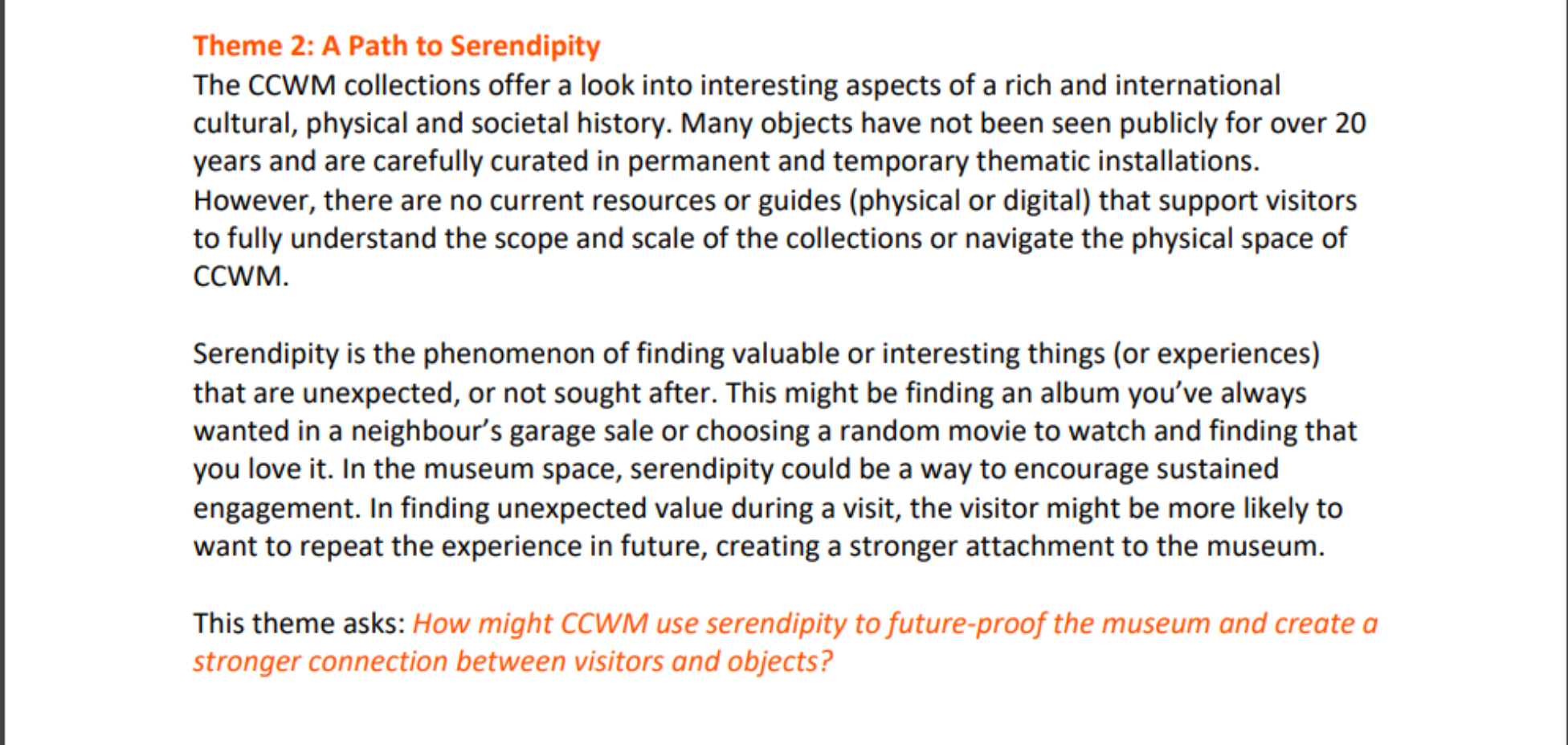 Theme 2: A Path to Serendipity
The CCWM collections offer a look into interesting aspects of a rich and international cultural, physical and societal history. Many objects have not been seen publicly for over 20 years and are carefully curated in permanent and temporary thematic installations. However, there are no current resources or guides (physical or digital) that support visitors to fully understand the scope and scale of the collections or navigate the physical space of CCWM.

Serendipity is the phenomenon of finding valuable or interesting things (or experiences) that are unexpected, or not sought after. This might be finding an album you've always wanted in a neighbour's garage sale or choosing a random movie to watch and finding that you love it. In the museum space, serendipity could be a way to encourage sustained engagement. In finding unexpected value during a visit, the visitor might be more likely to want to repeat the experience in future, creating a stronger attachment to the museum.

This theme asks: How might CCWM use serendipity to future-proof the museum and create a stronger connection between visitors and objects?